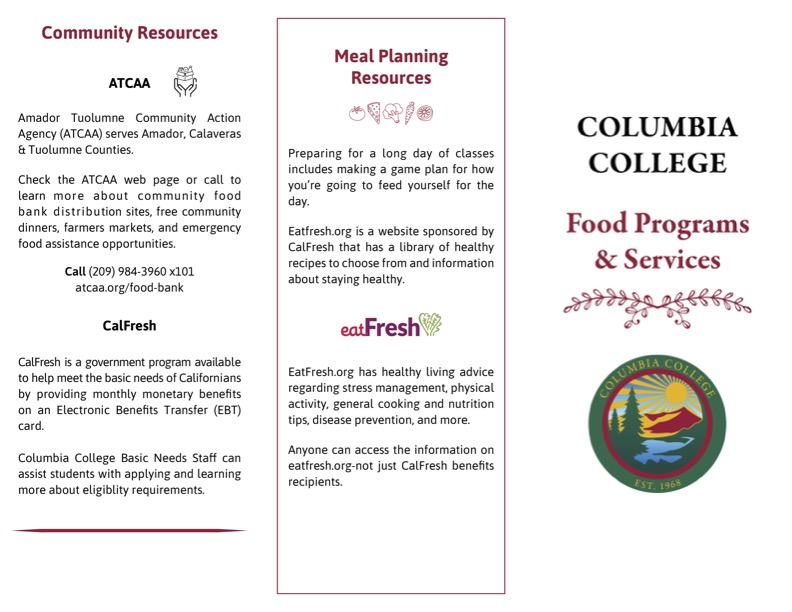 Community Resources

ATCAA

Amador Tuolumne Community Action Agency (ATCAA) serves Amador, Calaveras & Tuolumne Counties.

Check the ATCAA web page or call to learn more about community food bank distribution sites, free community dinners, farmers markets, and emergency food assistance opportunities.

Call (209) 984-3960 x101
atcaa.org/food-bank

CalFresh

CalFresh is a government program available to help meet the basic needs of Californians by providing monthly monetary benefits on an Electronic Benefits Transfer (EBT) card.

Columbia College Basic Needs Staff can assist students with applying and learning more about eligiblity requirements.

Meal Planning Resources

Preparing for a long day of classes includes making a game plan for how you're going to feed yourself for the day.

Eatfresh.org is a website sponsored by CalFresh that has a library of healthy recipes to choose from and information about staying healthy.

eatFresh

EatFresh.org has healthy living advice regarding stress management, physical activity, general cooking and nutrition tips, disease prevention, and more.

Anyone can access the information on eatfresh.org-not just CalFresh benefits recipients.

COLUMBIA COLLEGE

Food Programs & Services

COLUMBIA COLLEGE
EST. 1968